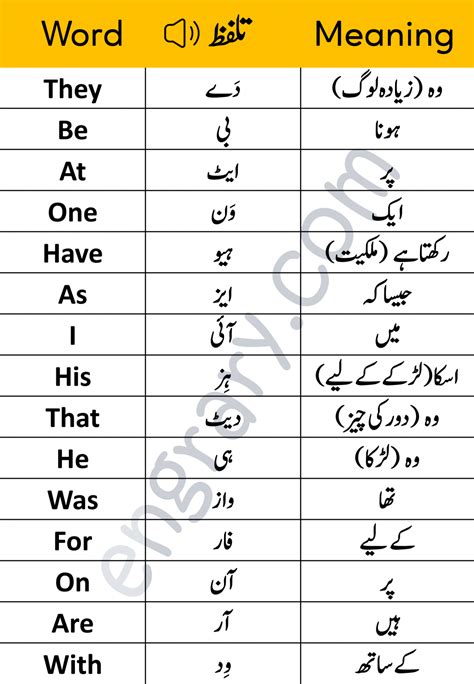 | Word | تلفظ | Meaning |
|---|---|---|
| They | دَے | وہ (زیادہ لوگ) |
| Be | بی | ہونا |
| At | ایٹ | پر |
| One | وَن | ایک |
| Have | ہیو | رکھتا ہے (ملکیت) |
| As | ایز | جیسا کہ |
| I | آئی | میں |
| His | ہِز | اسکا (لڑکے کے لیے) |
| That | دیٹ | وہ (دور کی چیز) |
| He | ہی | وہ (لڑکا) |
| Was | واز | تھا |
| For | فار | کے لیے |
| On | آن | پر |
| Are | آر | ہیں |
| With | وِد | کے ساتھ |

engrary.com